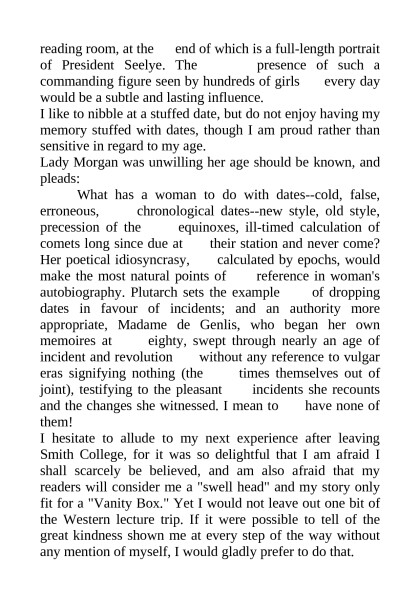 reading room, at the end of which is a full-length portrait of President Seelye. The presence of such a commanding figure seen by hundreds of girls every day would be a subtle and lasting influence.

I like to nibble at a stuffed date, but do not enjoy having my memory stuffed with dates, though I am proud rather than sensitive in regard to my age.

Lady Morgan was unwilling her age should be known, and pleads:

What has a woman to do with dates--cold, false, erroneous, chronological dates--new style, old style, precession of the equinoxes, ill-timed calculation of comets long since due at their station and never come? Her poetical idiosyncrasy, calculated by epochs, would make the most natural points of reference in woman's autobiography. Plutarch sets the example of dropping dates in favour of incidents; and an authority more appropriate, Madame de Genlis, who began her own memoires at eighty, swept through nearly an age of incident and revolution without any reference to vulgar eras signifying nothing (the times themselves out of joint), testifying to the pleasant incidents she recounts and the changes she witnessed. I mean to have none of them!

I hesitate to allude to my next experience after leaving Smith College, for it was so delightful that I am afraid I shall scarcely be believed, and am also afraid that my readers will consider me a "swell head" and my story only fit for a "Vanity Box." Yet I would not leave out one bit of the Western lecture trip. If it were possible to tell of the great kindness shown me at every step of the way without any mention of myself, I would gladly prefer to do that.